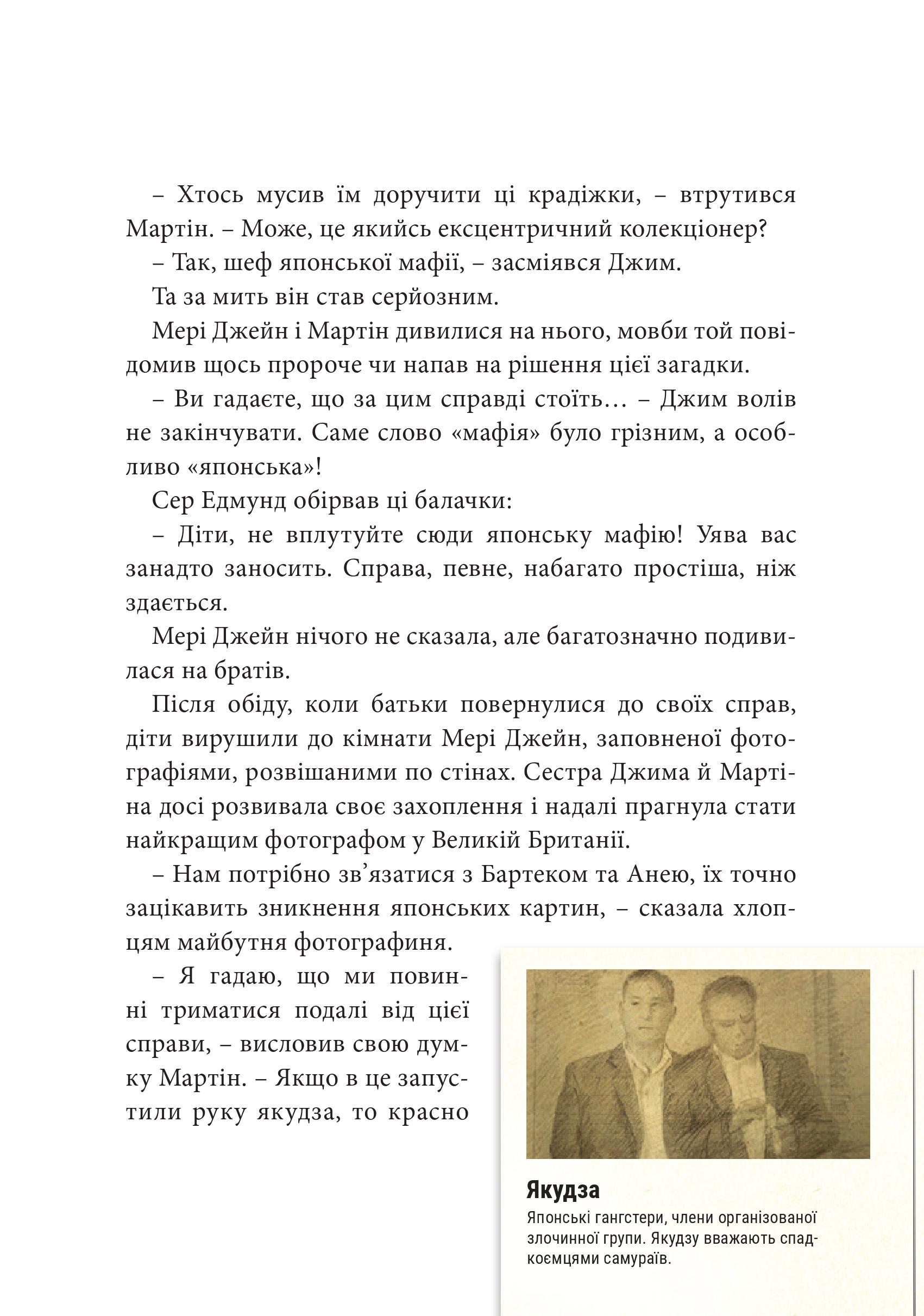 – Хтось мусив їм доручити ці крадіжки, – втрутився Мартін. – Може, це якийсь ексцентричний колекціонер?

– Так, шеф японської мафії, – засміявся Джим.

Та за мить він став серйозним.

Мері Джейн і Мартін дивилися на нього, мовби той повідомив щось пророче чи напав на рішення цієї загадки.

– Ви гадаєте, що за цим справді стоїть… – Джим волів не закінчувати. Саме слово «мафія» було грізним, а особливо «японська»!

Сер Едмунд обірвав ці балачки:

– Діти, не вплутуйте сюди японську мафію! Уява вас занадто заносить. Справа, певне, набагато простіша, ніж здається.

Мері Джейн нічого не сказала, але багатозначно подивилася на братів.

Після обіду, коли батьки повернулися до своїх справ, діти вирушили до кімнати Мері Джейн, заповненої фотографіями, розвішаними по стінах. Сестра Джима й Мартіна досі розвивала своє захоплення і надалі прагнула стати найкращим фотографом у Великій Британії.

– Нам потрібно зв’язатися з Бартеком та Анею, їх точно зацікавить зникнення японських картин, – сказала хлопцям майбутня фотографиня.

– Я гадаю, що ми повинні триматися подалі від цієї справи, – висловив свою думку Мартін. – Якщо в це запустили руку якудза, то красно

Якудза
Японські гангстери, члени організованої злочинної групи. Якудзу вважають спадкоємцями самураїв.